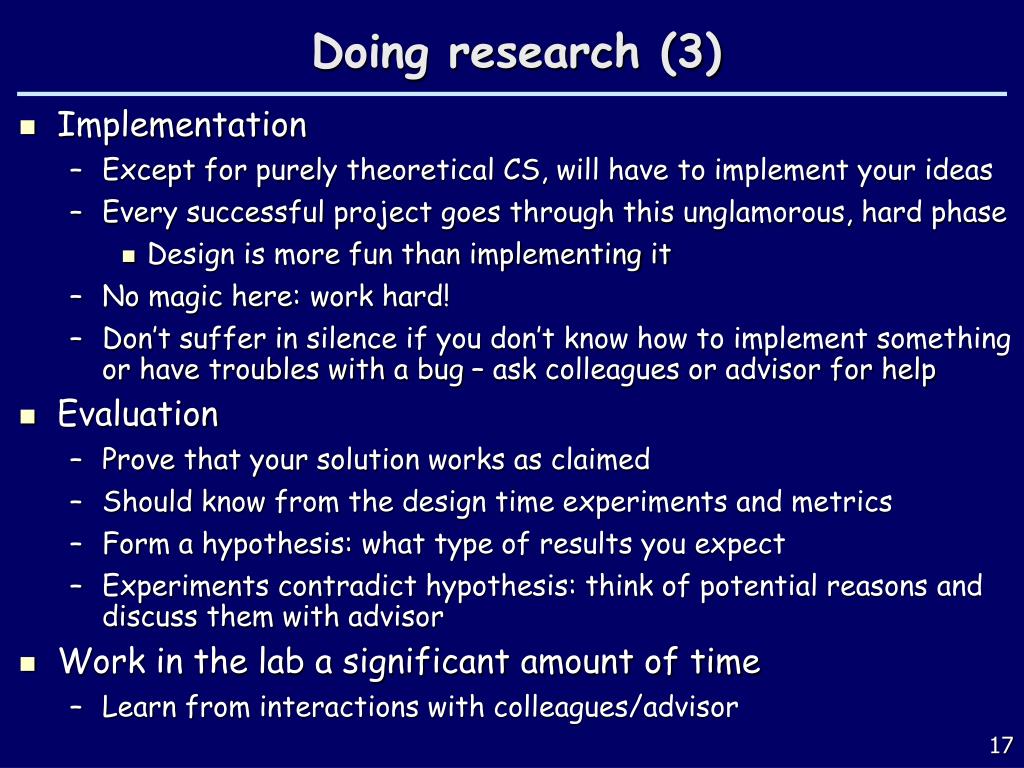 Doing research (3)

- Implementation
  – Except for purely theoretical CS, will have to implement your ideas
  – Every successful project goes through this unglamorous, hard phase
    - Design is more fun than implementing it
  – No magic here: work hard!
  – Don't suffer in silence if you don't know how to implement something or have troubles with a bug – ask colleagues or advisor for help
- Evaluation
  – Prove that your solution works as claimed
  – Should know from the design time experiments and metrics
  – Form a hypothesis: what type of results you expect
  – Experiments contradict hypothesis: think of potential reasons and discuss them with advisor
- Work in the lab a significant amount of time
  – Learn from interactions with colleagues/advisor

17